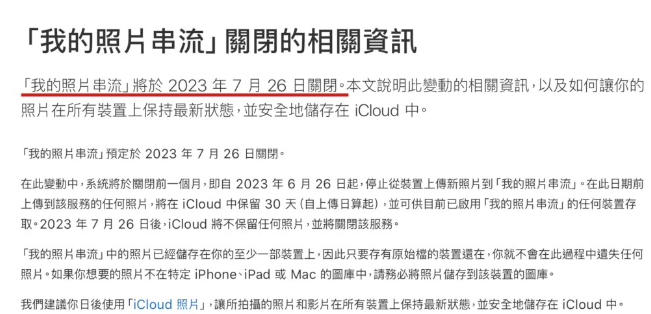 「我的照片串流」關閉的相關資訊

「我的照片串流」將於 2023 年 7 月 26 日關閉。本文說明此變動的相關資訊，以及如何讓你的照片在所有裝置上保持最新狀態，並安全地儲存在 iCloud 中。

「我的照片串流」預定於 2023 年 7 月 26 日關閉。

在此變動中，系統將於關閉前一個月，即自 2023 年 6 月 26 日起，停止從裝置上傳新照片到「我的照片串流」。在此日期前上傳到該服務的任何照片，將在 iCloud 中保留 30 天（自上傳日算起），並可供目前已啟用「我的照片串流」的任何裝置存取。2023 年 7 月 26 日後，iCloud 將不保留任何照片，並將關閉該服務。

「我的照片串流」中的照片已經儲存在你的至少一部裝置上，因此只要存有原始檔的裝置還在，你就不會在此過程中遺失任何照片。如果你想要的照片不在特定 iPhone、iPad 或 Mac 的圖庫中，請務必將照片儲存到該裝置的圖庫。

我們建議你日後使用「iCloud 照片」，讓所拍攝的照片和影片在所有裝置上保持最新狀態，並安全地儲存在 iCloud 中。